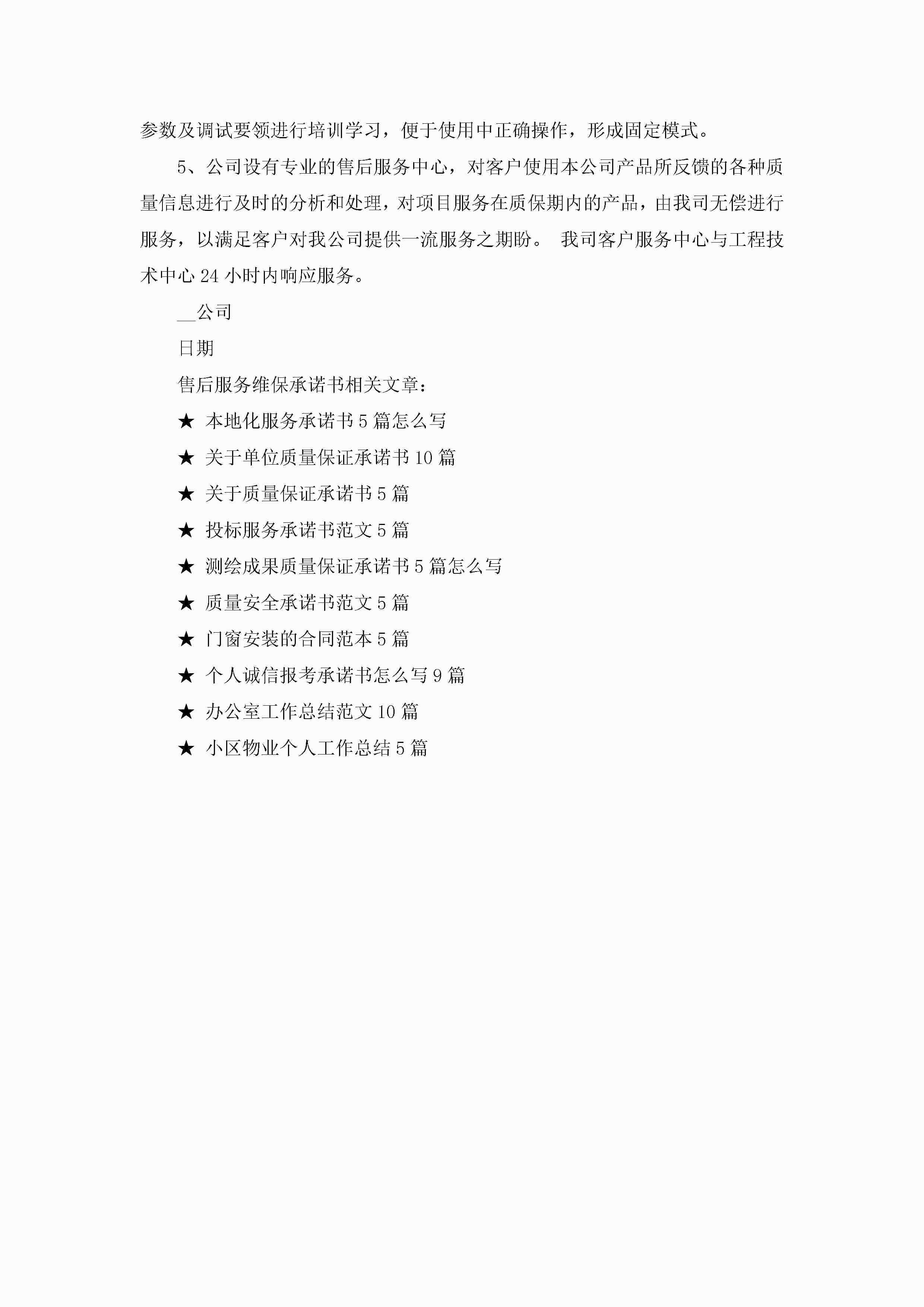 参数及调试要领进行培训学习，便于使用中正确操作，形成固定模式。

5、公司设有专业的售后服务中心，对客户使用本公司产品所反馈的各种质量信息进行及时的分析和处理，对项目服务在质保期内的产品，由我司无偿进行服务，以满足客户对我公司提供一流服务之期盼。 我司客户服务中心与工程技术中心 24 小时内响应服务。

__公司

日期

售后服务维保承诺书相关文章：

★ 本地化服务承诺书 5 篇怎么写

★ 关于单位质量保证承诺书 10 篇

★ 关于质量保证承诺书 5 篇

★ 投标服务承诺书范文 5 篇

★ 测绘成果质量保证承诺书 5 篇怎么写

★ 质量安全承诺书范文 5 篇

★ 门窗安装的合同范本 5 篇

★ 个人诚信报考承诺书怎么写 9 篇

★ 办公室工作总结范文 10 篇

★ 小区物业个人工作总结 5 篇